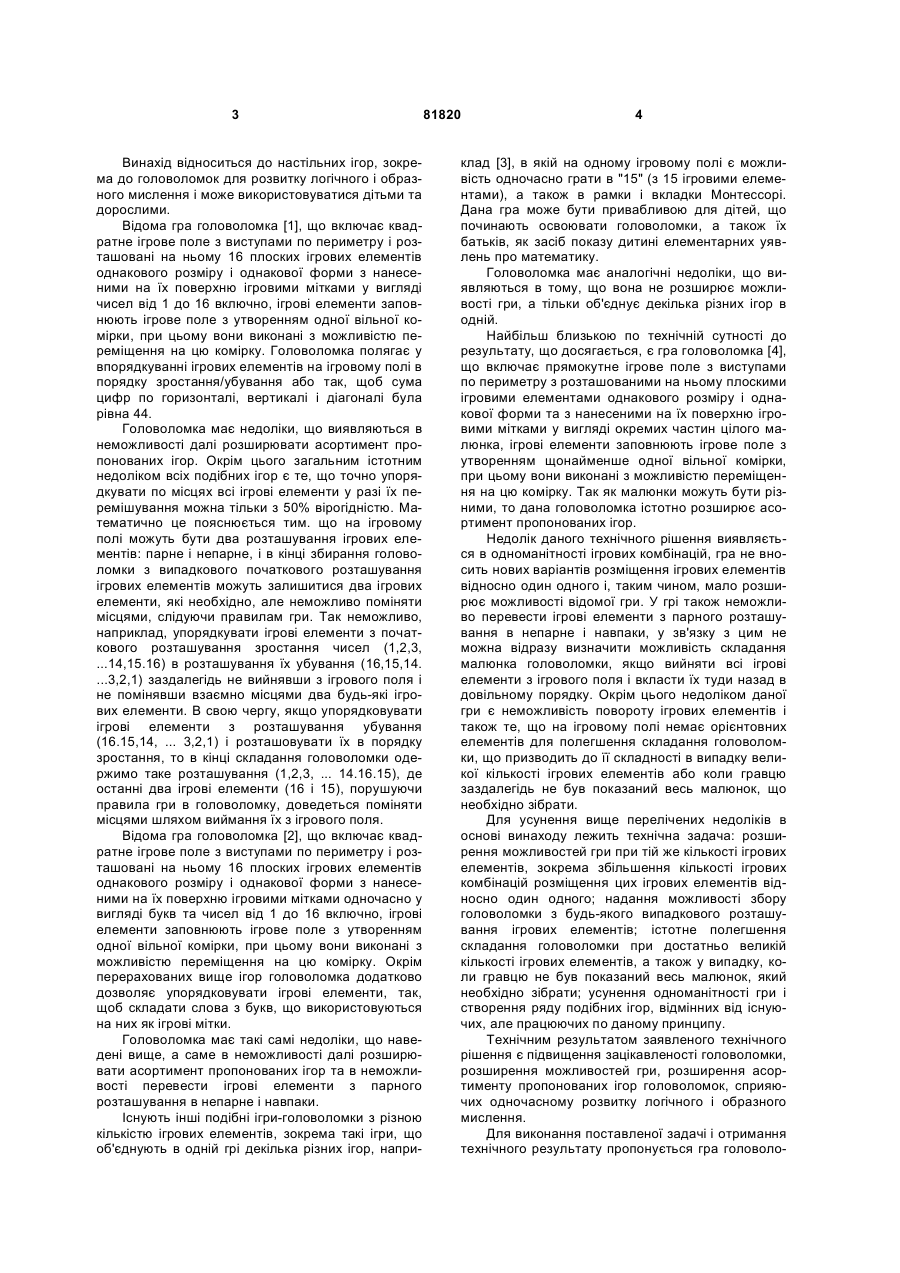 3 81820 4

Винахід відноситься до настільних ігор, зокрема до головоломок для розвитку логічного і образного мислення і може використовуватися дітьми та дорослими.

Відома гра головоломка [1], що включає квадратне ігрове поле з виступами по периметру і розташовані на ньому 16 плоских ігрових елементів однакового розміру і однакової форми з нанесеними на їх поверхню ігровими мітками у вигляді чисел від 1 до 16 включно, ігрові елементи заповнюють ігрове поле з утворенням одної вільної комірки, при цьому вони виконані з можливістю переміщення на цю комірку. Головоломка полягає у впорядкуванні ігрових елементів на ігровому полі в порядку зростання/убування або так, щоб сума цифр по горизонталі, вертикалі і діагоналі була рівна 44.

Головоломка має недоліки, що виявляються в неможливості далі розширювати асортимент пропонованих ігор. Окрім цього загальним істотним недоліком всіх подібних ігор є те, що точно упорядкувати по місцях всі ігрові елементи у разі їх перемішування можна тільки з 50% вірогідністю. Математично це пояснюється тим. що на ігровому полі можуть бути два розташування ігрових елементів: парне і непарне, і в кінці збирання головоломки з випадкового початкового розташування ігрових елементів можуть залишитися два ігрових елементи, які необхідно, але неможливо поміняти місцями, слідуючи правилам гри. Так неможливо, наприклад, упорядкувати ігрові елементи з початкового розташування зростання чисел (1,2,3, ...14,15.16) в розташування їх убування (16,15,14. ...3,2,1) заздалегідь не вийнявши з ігрового поля і не помінявши взаємно місцями два будь-які ігрових елементи. В свою чергу, якщо упорядковувати ігрові елементи з розташування убування (16.15,14, ... 3,2,1) і розташовувати їх в порядку зростання, то в кінці складання головоломки одержимо таке розташування (1,2,3, ... 14.16.15), де останні два ігрові елементи (16 і 15), порушуючи правила гри в головоломку, доведеться поміняти місцями шляхом виймання їх з ігрового поля.

Відома гра головоломка [2], що включає квадратне ігрове поле з виступами по периметру і розташовані на ньому 16 плоских ігрових елементів однакового розміру і однакової форми з нанесеними на їх поверхню ігровими мітками одночасно у вигляді букв та чисел від 1 до 16 включно, ігрові елементи заповнюють ігрове поле з утворенням одної вільної комірки, при цьому вони виконані з можливістю переміщення на цю комірку. Окрім перерахованих вище ігор головоломка додатково дозволяє упорядковувати ігрові елементи, так, щоб складати слова з букв, що використовуються на них як ігрові мітки.

Головоломка має такі самі недоліки, що наведені вище, а саме в неможливості далі розширювати асортимент пропонованих ігор та в неможливості перевести ігрові елементи з парного розташування в непарне і навпаки.

Існують інші подібні ігри-головоломки з різною кількістю ігрових елементів, зокрема такі ігри, що об'єднують в одній грі декілька різних ігор, наприклад [3], в якій на одному ігровому полі є можливість одночасно грати в "15" (з 15 ігровими елементами), а також в рамки і вкладки Монтессорі. Дана гра може бути привабливою для дітей, що починають освоювати головоломки, а також їх батьків, як засіб показу дитині елементарних уявлень про математику.

Головоломка має аналогічні недоліки, що виявляються в тому, що вона не розширює можливості гри, а тільки об'єднує декілька різних ігор в одній.

Найбільш близькою по технічній сутності до результату, що досягається, є гра головоломка [4], що включає прямокутне ігрове поле з виступами по периметру з розташованими на ньому плоскими ігровими елементами однакового розміру і однакової форми та з нанесеними на їх поверхню ігровими мітками у вигляді окремих частин цілого малюнка, ігрові елементи заповнюють ігрове поле з утворенням щонайменше одної вільної комірки, при цьому вони виконані з можливістю переміщення на цю комірку. Так як малюнки можуть бути різними, то дана головоломка істотно розширює асортимент пропонованих ігор.

Недолік даного технічного рішення виявляється в одноманітності ігрових комбінацій, гра не вносить нових варіантів розміщення ігрових елементів відносно один одного і, таким чином, мало розширює можливості відомої гри. У грі також неможливо перевести ігрові елементи з парного розташування в непарне і навпаки, у зв'язку з цим не можна відразу визначити можливість складання малюнка головоломки, якщо вийняти всі ігрові елементи з ігрового поля і вкласти їх туди назад в довільному порядку. Окрім цього недоліком даної гри є неможливість повороту ігрових елементів і також те, що на ігровому полі немає орієнтовних елементів для полегшення складання головоломки, що призводить до її складності в випадку великої кількості ігрових елементів або коли гравцю заздалегідь не був показаний весь малюнок, що необхідно зібрати.

Для усунення вище перелічених недоліків в основі винаходу лежить технічна задача: розширення можливостей гри при тій же кількості ігрових елементів, зокрема збільшення кількості ігрових комбінацій розміщення цих ігрових елементів відносно один одного; надання можливості збору головоломки з будь-якого випадкового розташування ігрових елементів; істотне полегшення складання головоломки при достатньо великій кількості ігрових елементів, а також у випадку, коли гравцю не був показаний весь малюнок, який необхідно зібрати; усунення одноманітності гри і створення ряду подібних ігор, відмінних від існуючих, але працюючих по даному принципу.

Технічним результатом заявленого технічного рішення є підвищення зацікавленості головоломки, розширення можливостей гри, розширення асортименту пропонованих ігор головоломок, сприяючих одночасному розвитку логічного і образного мислення.

Для виконання поставленої задачі і отримання технічного результату пропонується гра головоло-